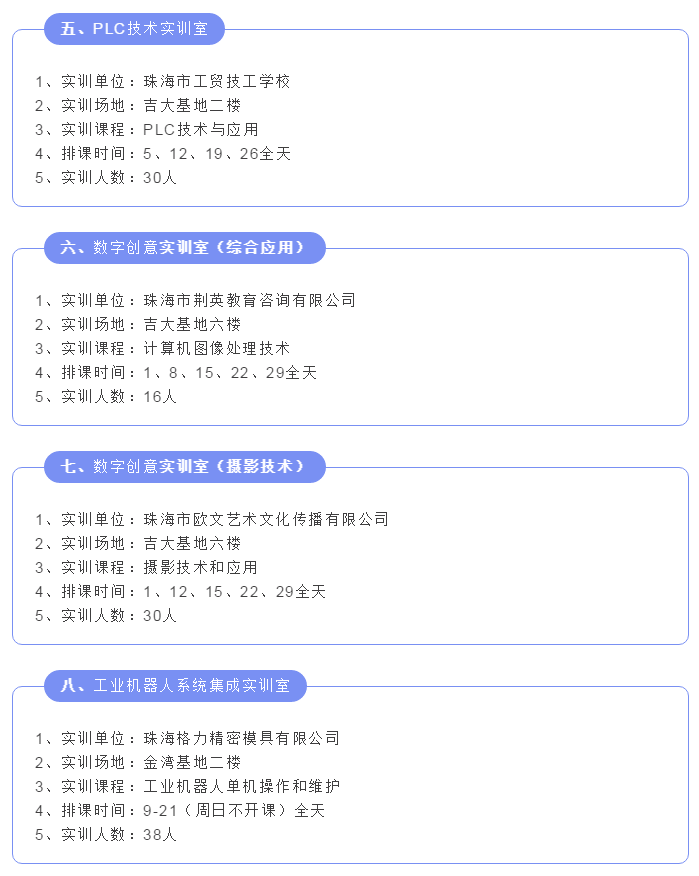 五、PLC技术实训室

1、实训单位：珠海市工贸技工学校
2、实训场地：吉大基地二楼
3、实训课程：PLC技术与应用
4、排课时间：5、12、19、26全天
5、实训人数：30人

六、数字创意实训室（综合应用）

1、实训单位：珠海市荆英教育咨询有限公司
2、实训场地：吉大基地六楼
3、实训课程：计算机图像处理技术
4、排课时间：1、8、15、22、29全天
5、实训人数：16人

七、数字创意实训室（摄影技术）

1、实训单位：珠海市欧文艺术文化传播有限公司
2、实训场地：吉大基地六楼
3、实训课程：摄影技术和应用
4、排课时间：1、12、15、22、29全天
5、实训人数：30人

八、工业机器人系统集成实训室

1、实训单位：珠海格力精密模具有限公司
2、实训场地：金湾基地二楼
3、实训课程：工业机器人单机操作和维护
4、排课时间：9-21（周日不开课）全天
5、实训人数：38人